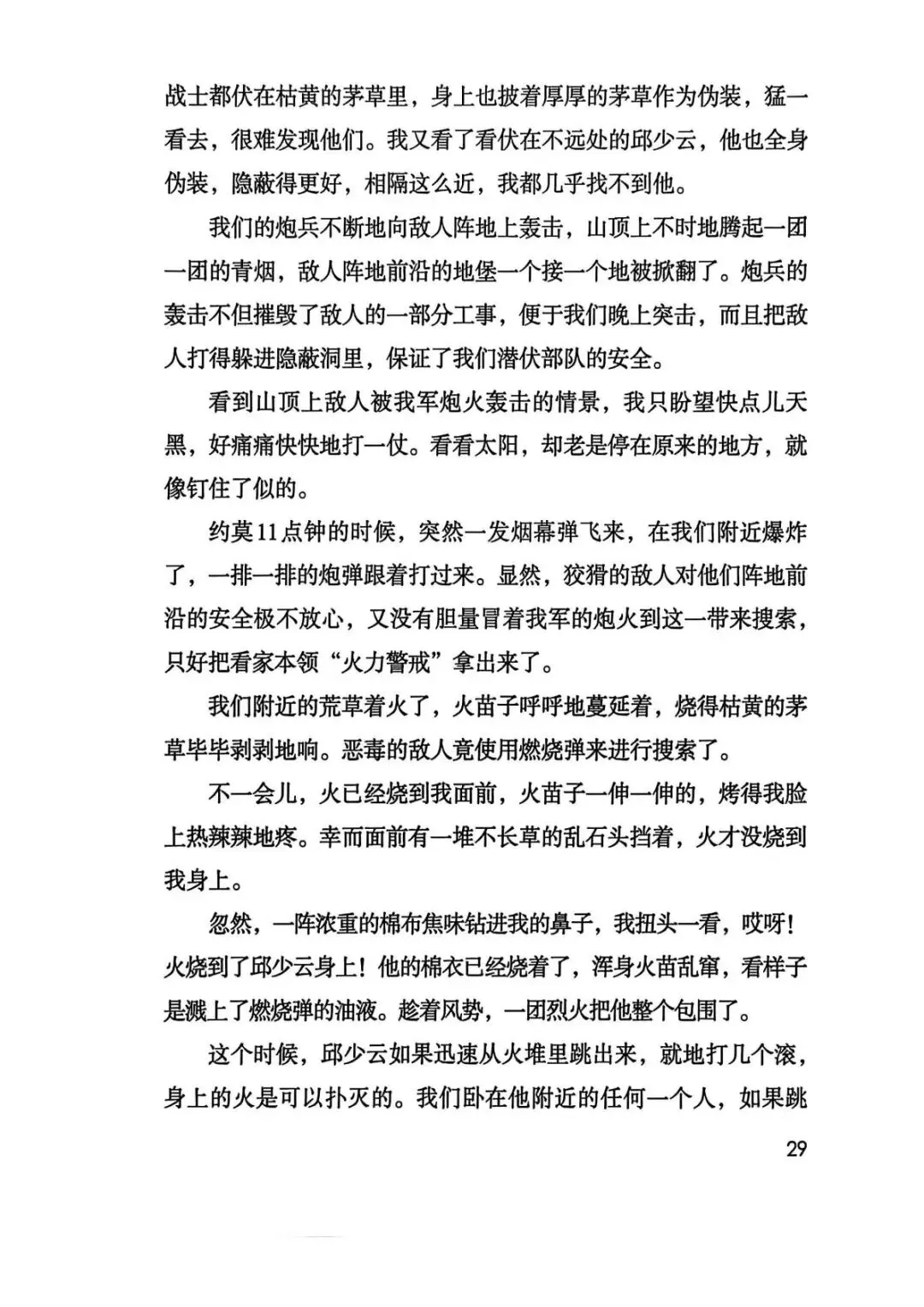 战士都伏在枯黄的茅草里，身上也披着厚厚的茅草作为伪装，猛一看去，很难发现他们。我又看了看伏在不远处的邱少云，他也全身伪装，隐蔽得更好，相隔这么近，我都几乎找不到他。

我们的炮兵不断地向敌人阵地上轰击，山顶上不时地腾起一团一团的青烟，敌人阵地前沿的地堡一个接一个地被掀翻了。炮兵的轰击不但摧毁了敌人的一部分工事，便于我们晚上突击，而且把敌人打得躲进隐蔽洞里，保证了我们潜伏部队的安全。

看到山顶上敌人被我军炮火轰击的情景，我只盼望快点儿天黑，好痛痛快快地打一仗。看看太阳，却老是停在原来的地方，就像钉住了似的。

约莫11点钟的时候，突然一发烟幕弹飞来，在我们附近爆炸了，一排一排的炮弹跟着打过来。显然，狡猾的敌人对他们阵地前沿的安全极不放心，又没有胆量冒着我军的炮火到这一带来搜索，只好把看家本领“火力警戒”拿出来了。

我们附近的荒草着火了，火苗子呼呼地蔓延着，烧得枯黄的茅草毕毕剥剥地响。恶毒的敌人竟使用燃烧弹来进行搜索了。

不一会儿，火已经烧到我面前，火苗子一伸一伸的，烤得我脸上热辣辣地疼。幸而面前有一堆不长草的乱石头挡着，火才没烧到我身上。

忽然，一阵浓重的棉布焦味钻进我的鼻子，我扭头一看，哎呀！火烧到了邱少云身上！他的棉衣已经烧着了，浑身火苗乱窜，看样子是溅上了燃烧弹的油液。趁着风势，一团烈火把他整个包围了。

这个时候，邱少云如果迅速从火堆里跳出来，就地打几个滚，身上的火是可以扑灭的。我们卧在他附近的任何一个人，如果跳

29